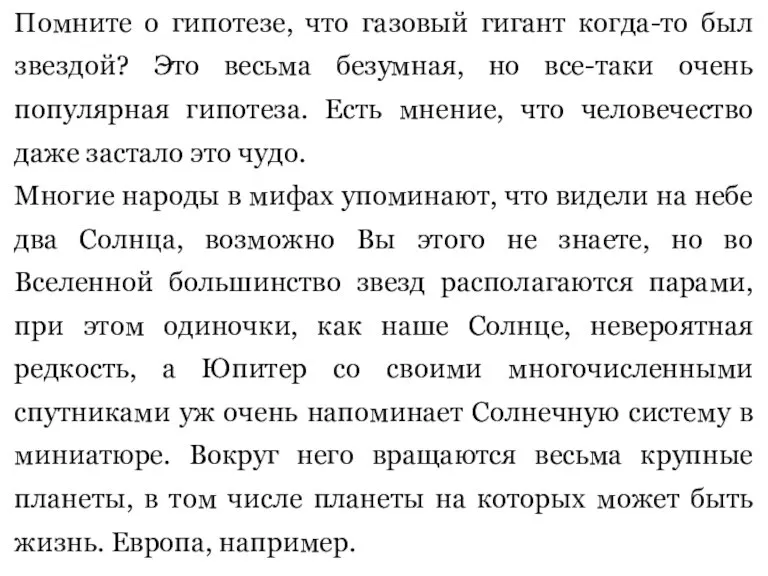 Помните о гипотезе, что газовый гигант когда-то был звездой? Это весьма безумная, но все-таки очень популярная гипотеза. Есть мнение, что человечество даже застало это чудо.
Многие народы в мифах упоминают, что видели на небе два Солнца, возможно Вы этого не знаете, но во Вселенной большинство звезд располагаются парами, при этом одиночки, как наше Солнце, невероятная редкость, а Юпитер со своими многочисленными спутниками уж очень напоминает Солнечную систему в миниатюре. Вокруг него вращаются весьма крупные планеты, в том числе планеты на которых может быть жизнь. Европа, например.